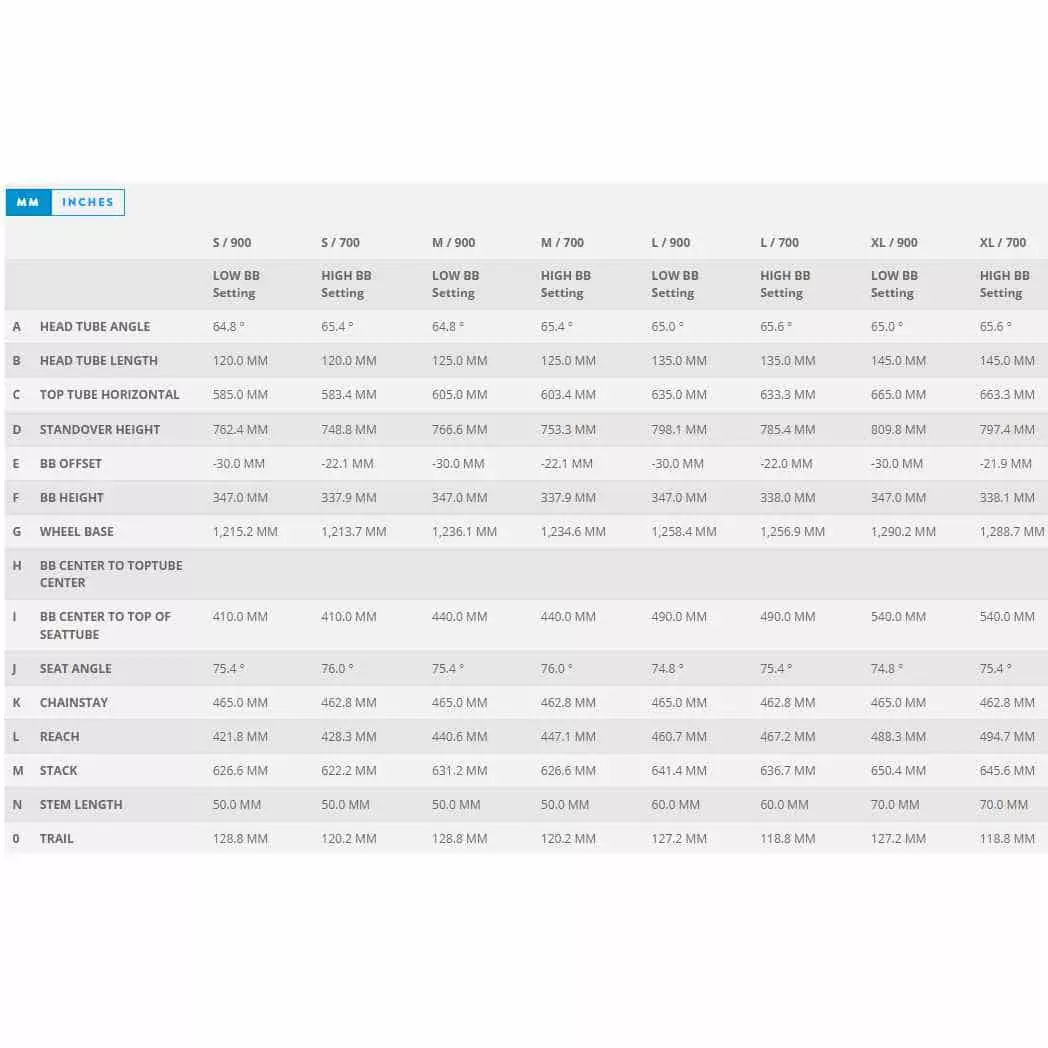 MM INCHES

| | | S / 900 | S / 700 | M / 900 | M / 700 | L / 900 | L / 700 | XL / 900 | XL / 700 |
|---|---|---|---|---|---|---|---|---|---|
| | | LOW BB Setting | HIGH BB Setting | LOW BB Setting | HIGH BB Setting | LOW BB Setting | HIGH BB Setting | LOW BB Setting | HIGH BB Setting |
| A | HEAD TUBE ANGLE | 64.8 ° | 65.4 ° | 64.8 ° | 65.4 ° | 65.0 ° | 65.6 ° | 65.0 ° | 65.6 ° |
| B | HEAD TUBE LENGTH | 120.0 MM | 120.0 MM | 125.0 MM | 125.0 MM | 135.0 MM | 135.0 MM | 145.0 MM | 145.0 MM |
| C | TOP TUBE HORIZONTAL | 585.0 MM | 583.4 MM | 605.0 MM | 603.4 MM | 635.0 MM | 633.3 MM | 665.0 MM | 663.3 MM |
| D | STANDOVER HEIGHT | 762.4 MM | 748.8 MM | 766.6 MM | 753.3 MM | 798.1 MM | 785.4 MM | 809.8 MM | 797.4 MM |
| E | BB OFFSET | -30.0 MM | -22.1 MM | -30.0 MM | -22.1 MM | -30.0 MM | -22.0 MM | -30.0 MM | -21.9 MM |
| F | BB HEIGHT | 347.0 MM | 337.9 MM | 347.0 MM | 337.9 MM | 347.0 MM | 338.0 MM | 347.0 MM | 338.1 MM |
| G | WHEEL BASE | 1,215.2 MM | 1,213.7 MM | 1,236.1 MM | 1,234.6 MM | 1,258.4 MM | 1,256.9 MM | 1,290.2 MM | 1,288.7 MM |
| H | BB CENTER TO TOPTUBE CENTER | | | | | | | | |
| I | BB CENTER TO TOP OF SEATTUBE | 410.0 MM | 410.0 MM | 440.0 MM | 440.0 MM | 490.0 MM | 490.0 MM | 540.0 MM | 540.0 MM |
| J | SEAT ANGLE | 75.4 ° | 76.0 ° | 75.4 ° | 76.0 ° | 74.8 ° | 75.4 ° | 74.8 ° | 75.4 ° |
| K | CHAINSTAY | 465.0 MM | 462.8 MM | 465.0 MM | 462.8 MM | 465.0 MM | 462.8 MM | 465.0 MM | 462.8 MM |
| L | REACH | 421.8 MM | 428.3 MM | 440.6 MM | 447.1 MM | 460.7 MM | 467.2 MM | 488.3 MM | 494.7 MM |
| M | STACK | 626.6 MM | 622.2 MM | 631.2 MM | 626.6 MM | 641.4 MM | 636.7 MM | 650.4 MM | 645.6 MM |
| N | STEM LENGTH | 50.0 MM | 50.0 MM | 50.0 MM | 50.0 MM | 60.0 MM | 60.0 MM | 70.0 MM | 70.0 MM |
| 0 | TRAIL | 128.8 MM | 120.2 MM | 128.8 MM | 120.2 MM | 127.2 MM | 118.8 MM | 127.2 MM | 118.8 MM |